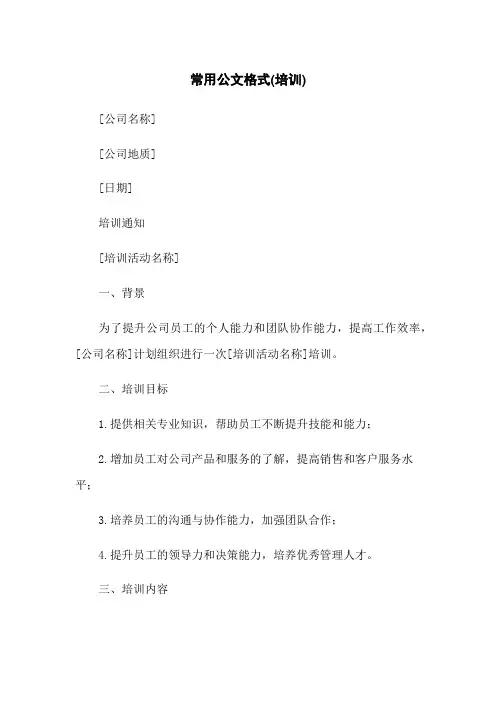 常用公文格式(培训)

[公司名称]

[公司地质]

[日期]

培训通知

[培训活动名称]

一、背景

为了提升公司员工的个人能力和团队协作能力，提高工作效率，[公司名称]计划组织进行一次[培训活动名称]培训。

二、培训目标

1.提供相关专业知识，帮助员工不断提升技能和能力；

2.增加员工对公司产品和服务的了解，提高销售和客户服务水平；

3.培养员工的沟通与协作能力，加强团队合作；

4.提升员工的领导力和决策能力，培养优秀管理人才。

三、培训内容